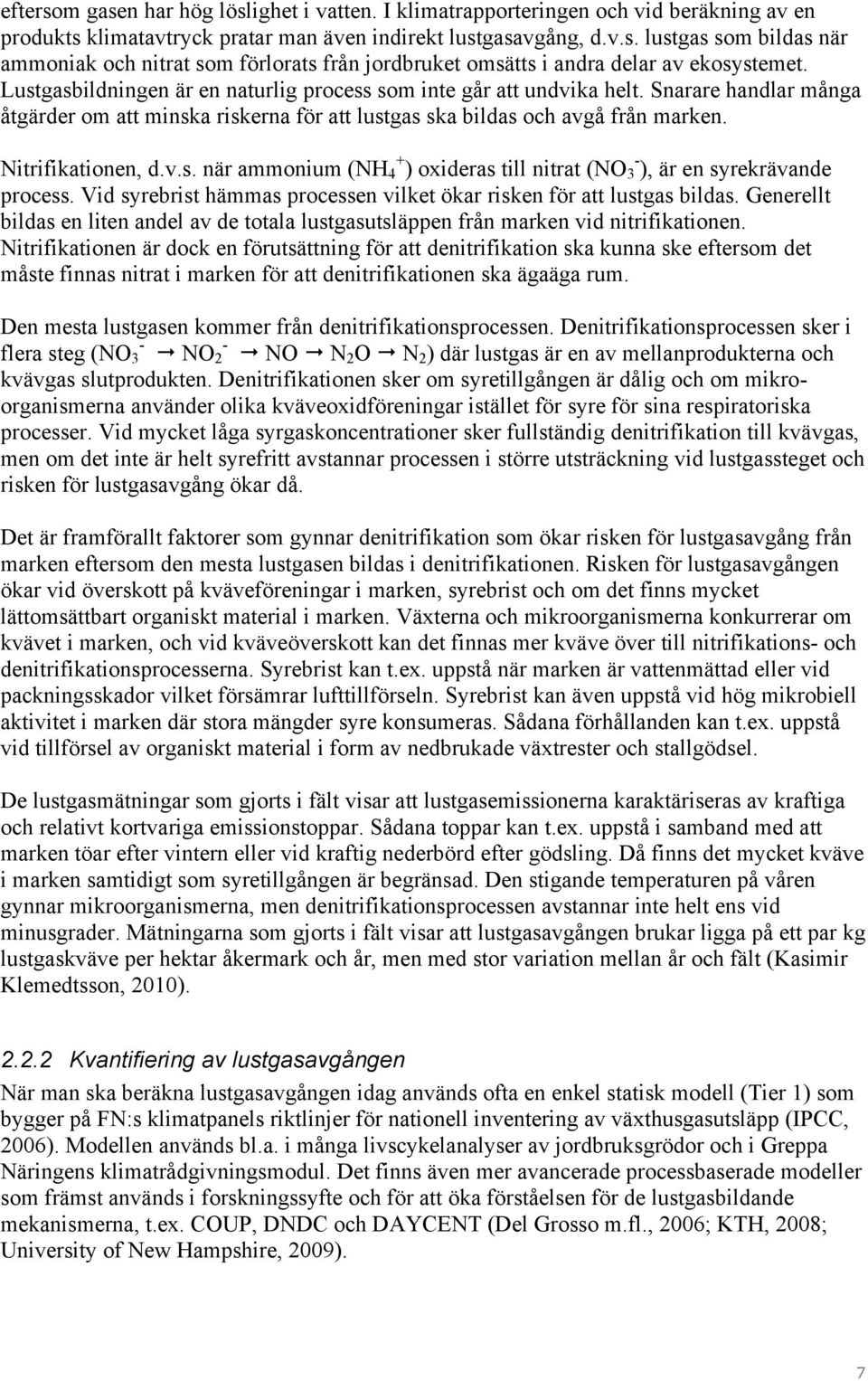 eftersom gasen har hög löslighet i vatten. I klimatrapporteringen och vid beräkning av en produkts klimatavtryck pratar man även indirekt lustgasavgång, d.v.s. lustgas som bildas när ammoniak och nitrat som förlorats från jordbruket omsätts i andra delar av ekosystemet. Lustgasbildningen är en naturlig process som inte går att undvika helt. Snarare handlar många åtgärder om att minska riskerna för att lustgas ska bildas och avgå från marken.

Nitrifikationen, d.v.s. när ammonium ($NH_4^+$) oxideras till nitrat ($NO_3^-$), är en syrekrävande process. Vid syrebrist hämmas processen vilket ökar risken för att lustgas bildas. Generellt bildas en liten andel av de totala lustgasutsläppen från marken vid nitrifikationen. Nitrifikationen är dock en förutsättning för att denitrifikation ska kunna ske eftersom det måste finnas nitrat i marken för att denitrifikationen ska ägaäga rum.

Den mesta lustgasen kommer från denitrifikationsprocessen. Denitrifikationsprocessen sker i flera steg ($NO_3^- \rightarrow NO_2^- \rightarrow NO \rightarrow N_2O \rightarrow N_2$) där lustgas är en av mellanprodukterna och kvävgas slutprodukten. Denitrifikationen sker om syretillgången är dålig och om mikroorganismerna använder olika kväveoxidföreningar istället för syre för sina respiratoriska processer. Vid mycket låga syrgaskoncentrationer sker fullständig denitrifikation till kvävgas, men om det inte är helt syrefritt avstannar processen i större utsträckning vid lustgassteget och risken för lustgasavgång ökar då.

Det är framförallt faktorer som gynnar denitrifikation som ökar risken för lustgasavgång från marken eftersom den mesta lustgasen bildas i denitrifikationen. Risken för lustgasavgången ökar vid överskott på kväveföreningar i marken, syrebrist och om det finns mycket lättomsättbart organiskt material i marken. Växterna och mikroorganismerna konkurrerar om kvävet i marken, och vid kväveöverskott kan det finnas mer kväve över till nitrifikations- och denitrifikationsprocesserna. Syrebrist kan t.ex. uppstå när marken är vattenmättad eller vid packningsskador vilket försämrar lufttillförseln. Syrebrist kan även uppstå vid hög mikrobiell aktivitet i marken där stora mängder syre konsumeras. Sådana förhållanden kan t.ex. uppstå vid tillförsel av organiskt material i form av nedbrukade växtrester och stallgödsel.

De lustgasmätningar som gjorts i fält visar att lustgasemissionerna karaktäriseras av kraftiga och relativt kortvariga emissionstoppar. Sådana toppar kan t.ex. uppstå i samband med att marken töar efter vintern eller vid kraftig nederbörd efter gödsling. Då finns det mycket kväve i marken samtidigt som syretillgången är begränsad. Den stigande temperaturen på våren gynnar mikroorganismerna, men denitrifikationsprocessen avstannar inte helt ens vid minusgrader. Mätningarna som gjorts i fält visar att lustgasavgången brukar ligga på ett par kg lustgaskväve per hektar åkermark och år, men med stor variation mellan år och fält (Kasimir Klemedtsson, 2010).

2.2.2 Kvantifiering av lustgasavgången
När man ska beräkna lustgasavgången idag används ofta en enkel statisk modell (Tier 1) som bygger på FN:s klimatpanels riktlinjer för nationell inventering av växthusgasutsläpp (IPCC, 2006). Modellen används bl.a. i många livscykelanalyser av jordbruksgrödor och i Greppa Näringens klimatrådgivningsmodul. Det finns även mer avancerade processbaserade modeller som främst används i forskningssyfte och för att öka förståelsen för de lustgasbildande mekanismerna, t.ex. COUP, DNDC och DAYCENT (Del Grosso m.fl., 2006; KTH, 2008; University of New Hampshire, 2009).

7